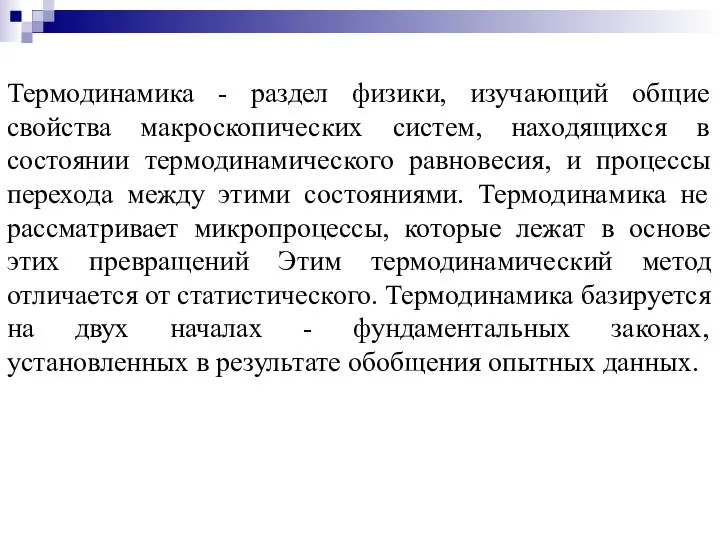 Термодинамика - раздел физики, изучающий общие свойства макроскопических систем, находящихся в состоянии термодинамического равновесия, и процессы перехода между этими состояниями. Термодинамика не рассматривает микропроцессы, которые лежат в основе этих превращений Этим термодинамический метод отличается от статистического. Термодинамика базируется на двух началах - фундаментальных законах, установленных в результате обобщения опытных данных.